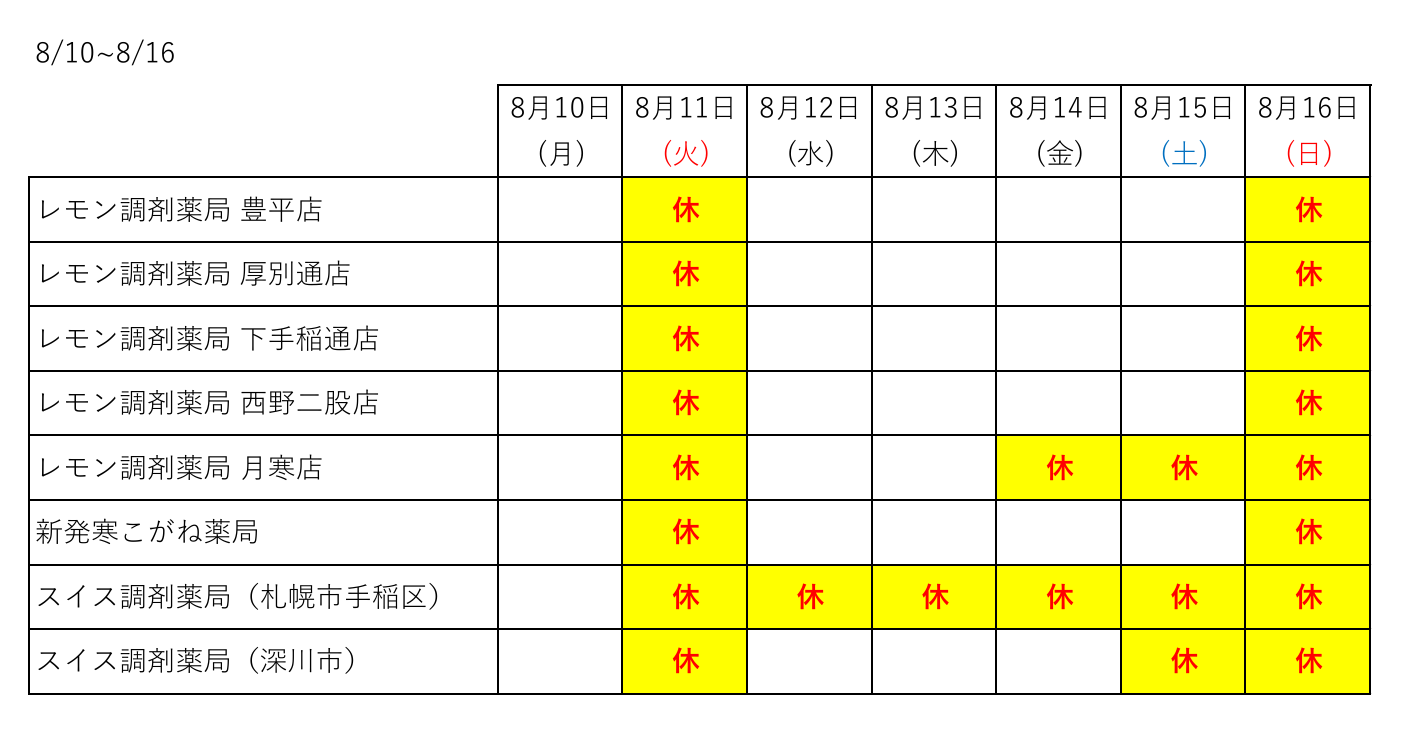 8/10~8/16

| | 8月10日（月） | 8月11日（火） | 8月12日（水） | 8月13日（木） | 8月14日（金） | 8月15日（土） | 8月16日（日） |
|---|---|---|---|---|---|---|---|
| レモン調剤薬局 豊平店 | | 休 | | | | | 休 |
| レモン調剤薬局 厚別通店 | | 休 | | | | | 休 |
| レモン調剤薬局 下手稲通店 | | 休 | | | | | 休 |
| レモン調剤薬局 西野二股店 | | 休 | | | | | 休 |
| レモン調剤薬局 月寒店 | | 休 | | | 休 | 休 | 休 |
| 新発寒こがね薬局 | | 休 | | | | | 休 |
| スイス調剤薬局（札幌市手稲区） | | 休 | 休 | 休 | 休 | 休 | 休 |
| スイス調剤薬局（深川市） | | 休 | | | | 休 | 休 |